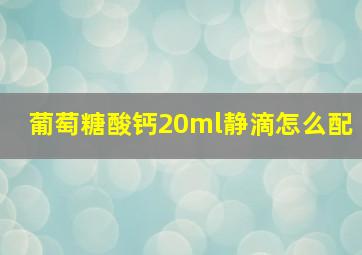 葡萄糖酸钙20ml静滴怎么配